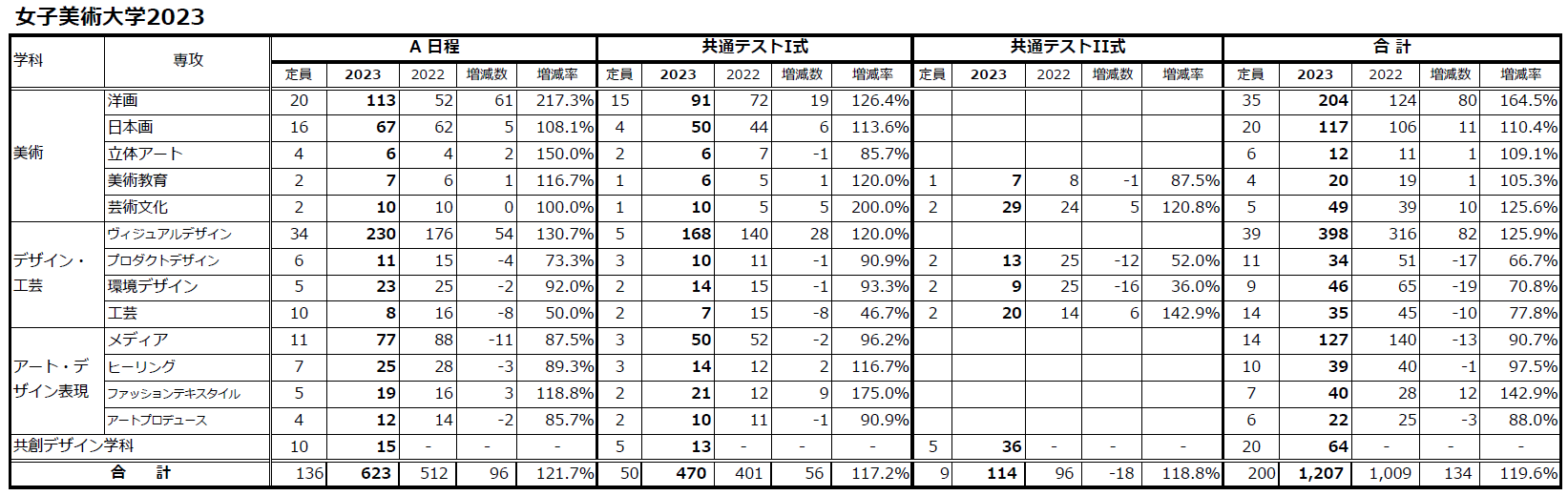 女子美術大学2023

| 学科 | 専攻 | A 日程 定員 | 2023 | 2022 | 増減数 | 増減率 | 共通テストI式 定員 | 2023 | 2022 | 増減数 | 増減率 | 共通テストII式 定員 | 2023 | 2022 | 増減数 | 増減率 | 合 計 定員 | 2023 | 2022 | 増減数 | 増減率 |
|---|---|---|---|---|---|---|---|---|---|---|---|---|---|---|---|---|---|---|---|---|---|
| 美術 | 洋画 | 20 | 113 | 52 | 61 | 217.3% | 15 | 91 | 72 | 19 | 126.4% | | | | | | 35 | 204 | 124 | 80 | 164.5% |
| | 日本画 | 16 | 67 | 62 | 5 | 108.1% | 4 | 50 | 44 | 6 | 113.6% | | | | | | 20 | 117 | 106 | 11 | 110.4% |
| | 立体アート | 4 | 6 | 4 | 2 | 150.0% | 2 | 6 | 7 | -1 | 85.7% | | | | | | 6 | 12 | 11 | 1 | 109.1% |
| | 美術教育 | 2 | 7 | 6 | 1 | 116.7% | 1 | 6 | 5 | 1 | 120.0% | 1 | 7 | 8 | -1 | 87.5% | 4 | 20 | 19 | 1 | 105.3% |
| | 芸術文化 | 2 | 10 | 10 | 0 | 100.0% | 1 | 10 | 5 | 5 | 200.0% | 2 | 29 | 24 | 5 | 120.8% | 5 | 49 | 39 | 10 | 125.6% |
| デザイン・工芸 | ヴィジュアルデザイン | 34 | 230 | 176 | 54 | 130.7% | 5 | 168 | 140 | 28 | 120.0% | | | | | | 39 | 398 | 316 | 82 | 125.9% |
| | プロダクトデザイン | 6 | 11 | 15 | -4 | 73.3% | 3 | 10 | 11 | -1 | 90.9% | 2 | 13 | 25 | -12 | 52.0% | 11 | 34 | 51 | -17 | 66.7% |
| | 環境デザイン | 5 | 23 | 25 | -2 | 92.0% | 2 | 14 | 15 | -1 | 93.3% | 2 | 9 | 25 | -16 | 36.0% | 9 | 46 | 65 | -19 | 70.8% |
| | 工芸 | 10 | 8 | 16 | -8 | 50.0% | 2 | 7 | 15 | -8 | 46.7% | 2 | 20 | 14 | 6 | 142.9% | 14 | 35 | 45 | -10 | 77.8% |
| アート・デザイン表現 | メディア | 11 | 77 | 88 | -11 | 87.5% | 3 | 50 | 52 | -2 | 96.2% | | | | | | 14 | 127 | 140 | -13 | 90.7% |
| | ヒーリング | 7 | 25 | 28 | -3 | 89.3% | 3 | 14 | 12 | 2 | 116.7% | | | | | | 10 | 39 | 40 | -1 | 97.5% |
| | ファッションテキスタイル | 5 | 19 | 16 | 3 | 118.8% | 2 | 21 | 12 | 9 | 175.0% | | | | | | 7 | 40 | 28 | 12 | 142.9% |
| | アートプロデュース | 4 | 12 | 14 | -2 | 85.7% | 2 | 10 | 11 | -1 | 90.9% | | | | | | 6 | 22 | 25 | -3 | 88.0% |
| 共創デザイン学科 | | 10 | 15 | - | - | - | 5 | 13 | - | - | - | 5 | 36 | - | - | - | 20 | 64 | - | - | - |
| 合 計 | | 136 | 623 | 512 | 96 | 121.7% | 50 | 470 | 401 | 56 | 117.2% | 9 | 114 | 96 | -18 | 118.8% | 200 | 1,207 | 1,009 | 134 | 119.6% |